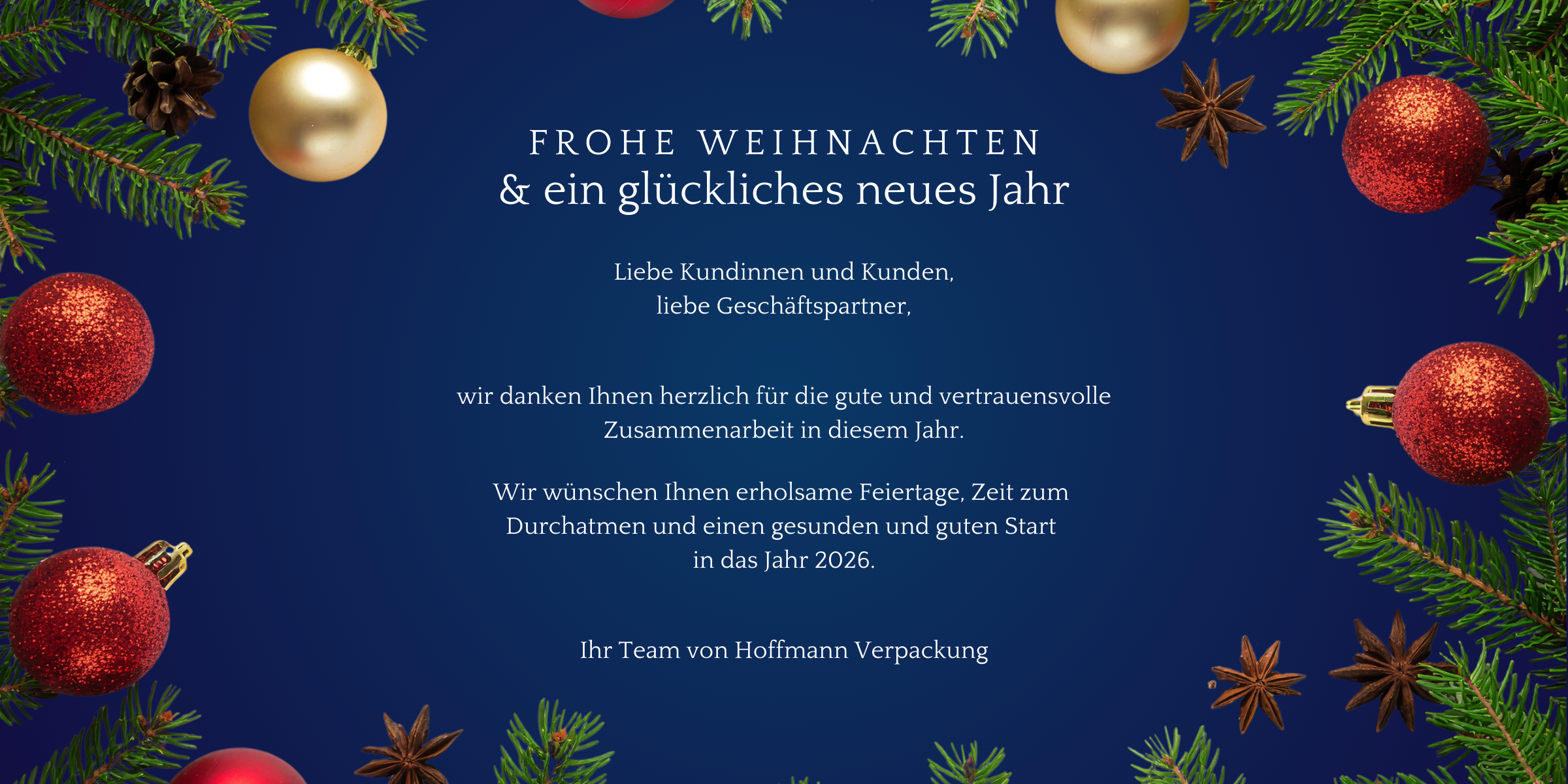 FROHE WEIHNACHTEN
& ein glückliches neues Jahr

Liebe Kundinnen und Kunden,
liebe Geschäftspartner,

wir danken Ihnen herzlich für die gute und vertrauensvolle Zusammenarbeit in diesem Jahr.

Wir wünschen Ihnen erholsame Feiertage, Zeit zum Durchatmen und einen gesunden und guten Start in das Jahr 2026.

Ihr Team von Hoffmann Verpackung